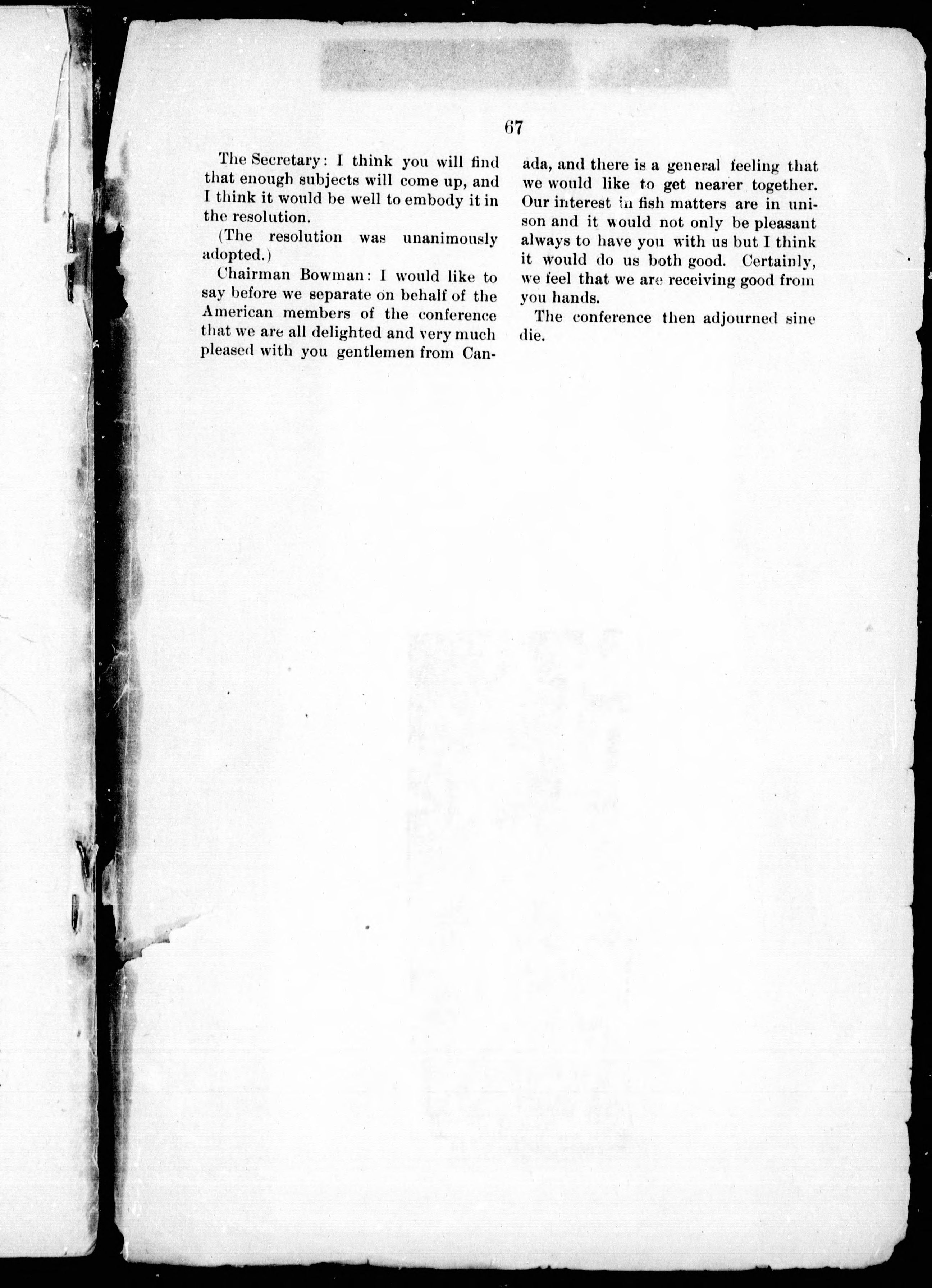 67

The Secretary: I think you will find that enough subjects will come up, and I think it would be well to embody it in the resolution.

(The resolution was unanimously adopted.)

Chairman Bowman: I would like to say before we separate on behalf of the American members of the conference that we are all delighted and very much pleased with you gentlemen from Canada, and there is a general feeling that we would like to get nearer together. Our interest in fish matters are in unison and it would not only be pleasant always to have you with us but I think it would do us both good. Certainly, we feel that we are receiving good from you hands.

The conference then adjourned sine die.